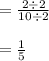 $= \frac{2 \div 2}{10 \div 2}$

$= \frac{1}{5}$